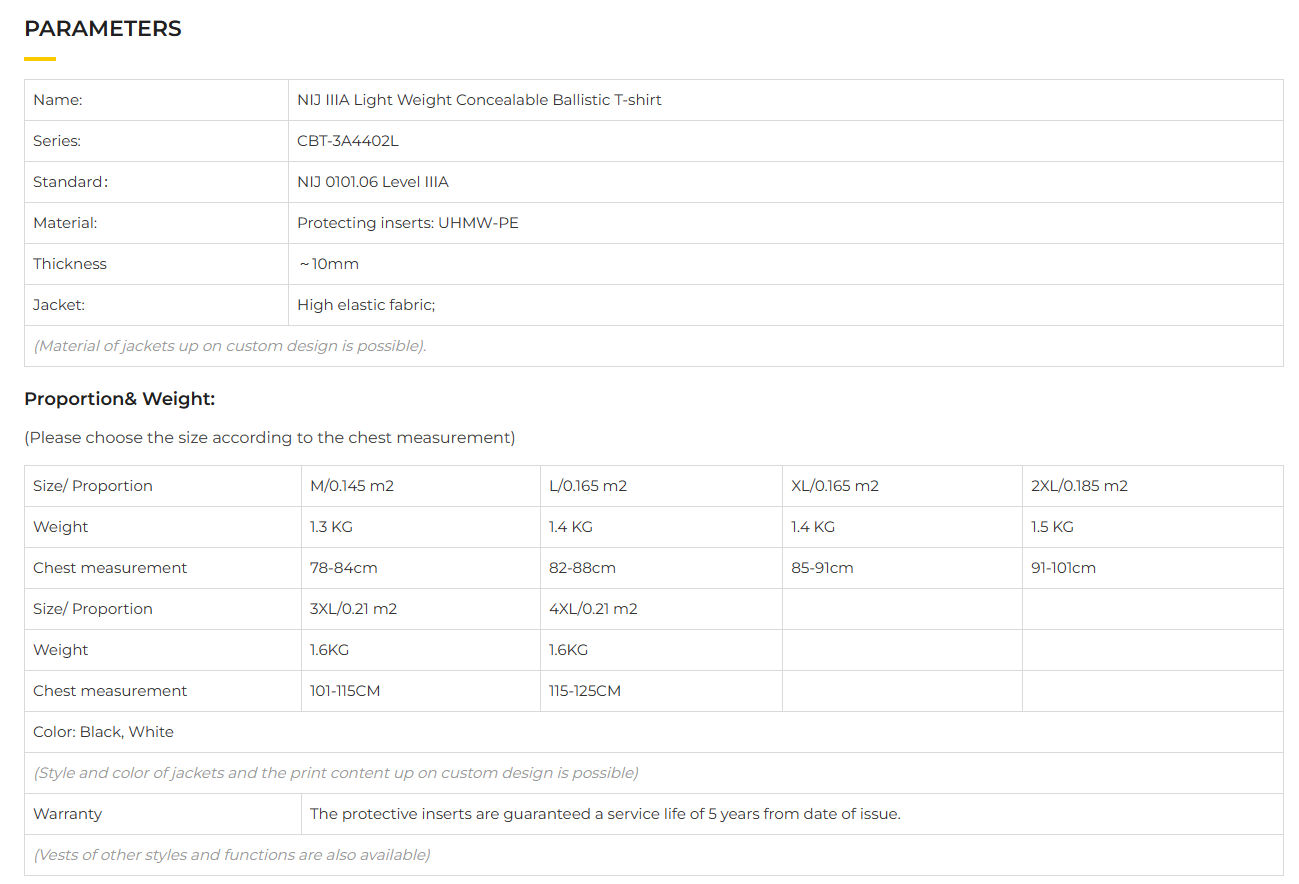 PARAMETERS

| Name: | NIJ IIIA Light Weight Concealable Ballistic T-shirt |
|---|---|
| Series: | CBT-3A4402L |
| Standard: | NIJ 0101.06 Level IIIA |
| Material: | Protecting inserts: UHMW-PE |
| Thickness | ~10mm |
| Jacket: | High elastic fabric; |
| (Material of jackets up on custom design is possible). | |

Proportion& Weight:

(Please choose the size according to the chest measurement)

| Size/ Proportion | M/0.145 m2 | L/0.165 m2 | XL/0.165 m2 | 2XL/0.185 m2 |
|---|---|---|---|---|
| Weight | 1.3 KG | 1.4 KG | 1.4 KG | 1.5 KG |
| Chest measurement | 78-84cm | 82-88cm | 85-91cm | 91-101cm |
| Size/ Proportion | 3XL/0.21 m2 | 4XL/0.21 m2 | | |
| Weight | 1.6KG | 1.6KG | | |
| Chest measurement | 101-115CM | 115-125CM | | |
| Color: Black, White | | | | |
| (Style and color of jackets and the print content up on custom design is possible) | | | | |
| Warranty | The protective inserts are guaranteed a service life of 5 years from date of issue. | | | |
| (Vests of other styles and functions are also available) | | | | |